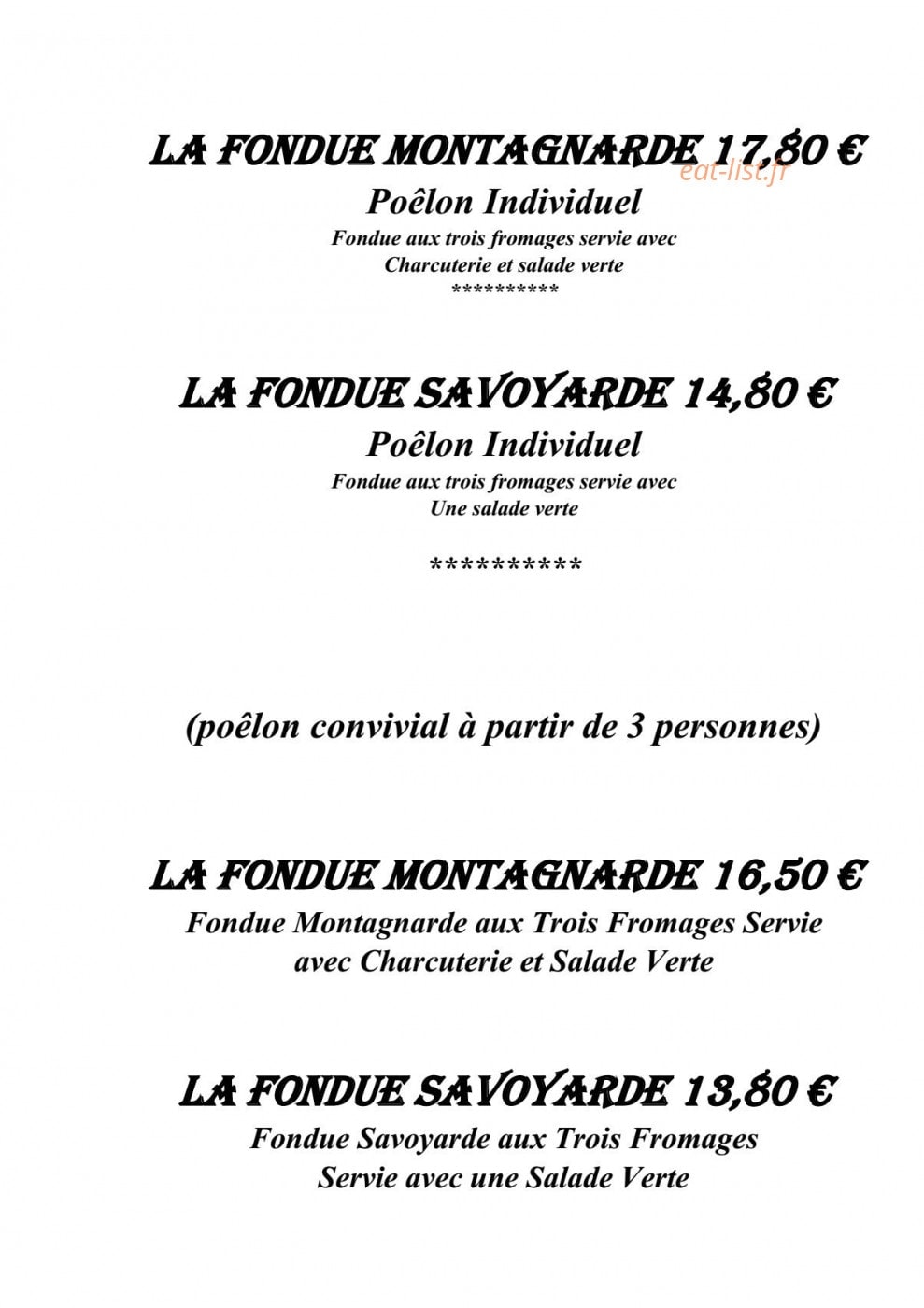 LA FONDUE MONTAGNARDE 17,80 €

eat-list.fr

Poêlon Individuel

Fondue aux trois fromages servie avec Charcuterie et salade verte

**********

LA FONDUE SAVOYARDE 14,80 €

Poêlon Individuel

Fondue aux trois fromages servie avec Une salade verte

**********

(poêlon convivial à partir de 3 personnes)

LA FONDUE MONTAGNARDE 16,50 €

Fondue Montagnarde aux Trois Fromages Servie avec Charcuterie et Salade Verte

LA FONDUE SAVOYARDE 13,80 €

Fondue Savoyarde aux Trois Fromages Servie avec une Salade Verte